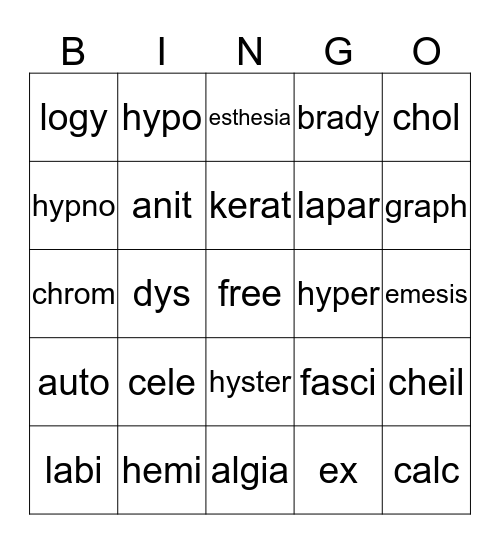 | B | I | N | G | O |
|---|---|---|---|---|
| logy | hypo | esthesia | brady | chol |
| hypno | anit | kerat | lapar | graph |
| chrom | dys | free | hyper | emesis |
| auto | cele | hyster | fasci | cheil |
| labi | hemi | algia | ex | calc |